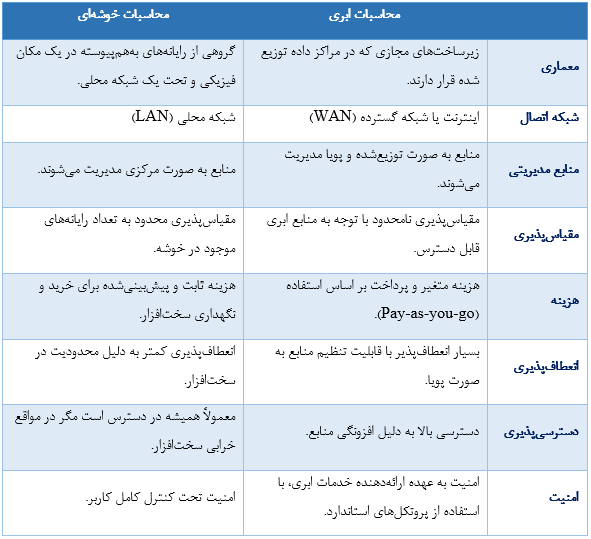 | | محاسبات ابری | محاسبات خوشه‌ای |
|---|---|---|
| معماری | زیرساخت‌های مجازی که در مراکز داده توزیع شده قرار دارند. | گروهی از رایانه‌های به‌هم‌پیوسته در یک مکان فیزیکی و تحت یک شبکه محلی. |
| شبکه اتصال | اینترنت یا شبکه گسترده (WAN) | شبکه محلی (LAN) |
| منابع مدیریتی | منابع به صورت توزیع‌شده و پویا مدیریت می‌شوند. | منابع به صورت مرکزی مدیریت می‌شوند. |
| مقیاس‌پذیری | مقیاس‌پذیری نامحدود با توجه به منابع ابری قابل دسترس. | مقیاس‌پذیری محدود به تعداد رایانه‌های موجود در خوشه. |
| هزینه | هزینه متغیر و پرداخت بر اساس استفاده (Pay-as-you-go). | هزینه ثابت و پیش‌بینی‌شده برای خرید و نگهداری سخت‌افزار. |
| انعطاف‌پذیری | بسیار انعطاف‌پذیر با قابلیت تنظیم منابع به صورت پویا. | انعطاف‌پذیری کمتر به دلیل محدودیت در سخت‌افزار. |
| دسترسی‌پذیری | دسترسی بالا به دلیل افزونگی منابع. | معمولاً همیشه در دسترس است مگر در مواقع خرابی سخت‌افزار. |
| امنیت | امنیت به عهده ارائه‌دهنده خدمات ابری، با استفاده از پروتکل‌های استاندارد. | امنیت تحت کنترل کامل کاربر. |